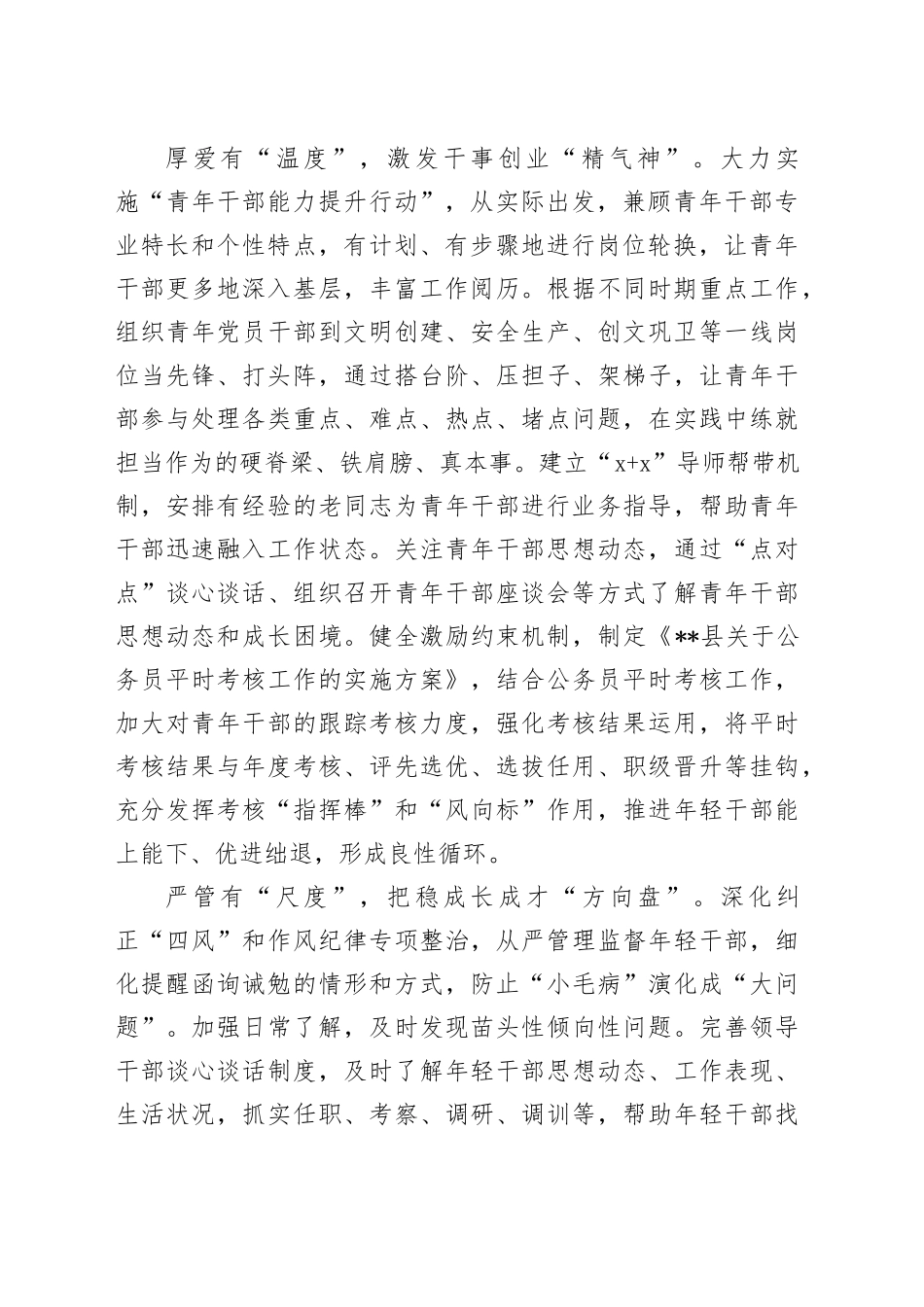 厚爱有“温度”，激发干事创业“精气神”。大力实施“青年干部能力提升行动”，从实际出发，兼顾青年干部专业特长和个性特点，有计划、有步骤地进行岗位轮换，让青年干部更多地深入基层，丰富工作阅历。根据不同时期重点工作，组织青年党员干部到文明创建、安全生产、创文巩卫等一线岗位当先锋、打头阵，通过搭台阶、压担子、架梯子，让青年干部参与处理各类重点、难点、热点、堵点问题，在实践中练就担当作为的硬脊梁、铁肩膀、真本事。建立“x+x”导师帮带机制，安排有经验的老同志为青年干部进行业务指导，帮助青年干部迅速融入工作状态。关注青年干部思想动态，通过“点对点”谈心谈话、组织召开青年干部座谈会等方式了解青年干部思想动态和成长困境。健全激励约束机制，制定《**县关于公务员平时考核工作的实施方案》，结合公务员平时考核工作，加大对青年干部的跟踪考核力度，强化考核结果运用，将平时考核结果与年度考核、评先选优、选拔任用、职级晋升等挂钩，充分发挥考核“指挥棒”和“风向标”作用，推进年轻干部能上能下、优进绌退，形成良性循环。

严管有“尺度”，把稳成长成才“方向盘”。深化纠正“四风”和作风纪律专项整治，从严管理监督年轻干部，细化提醒函询诫勉的情形和方式，防止“小毛病”演化成“大问题”。加强日常了解，及时发现苗头性倾向性问题。完善领导干部谈心谈话制度，及时了解年轻干部思想动态、工作表现、生活状况，抓实任职、考察、调研、调训等，帮助年轻干部找